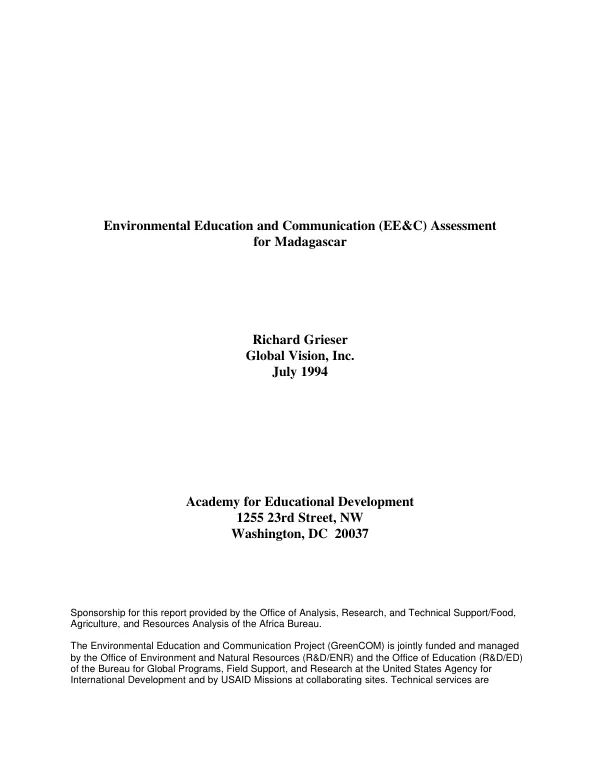 Environmental Education and Communication (EE&C) Assessment
for Madagascar

Richard Grieser
Global Vision, Inc.
July 1994

Academy for Educational Development
1255 23rd Street, NW
Washington, DC 20037

Sponsorship for this report provided by the Office of Analysis, Research, and Technical Support/Food, Agriculture, and Resources Analysis of the Africa Bureau.

The Environmental Education and Communication Project (GreenCOM) is jointly funded and managed by the Office of Environment and Natural Resources (R&D/ENR) and the Office of Education (R&D/ED) of the Bureau for Global Programs, Field Support, and Research at the United States Agency for International Development and by USAID Missions at collaborating sites. Technical services are